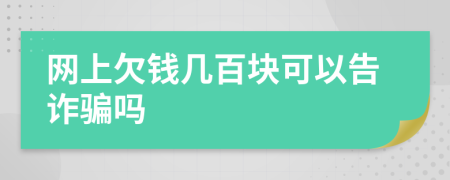 网上欠钱几百块可以告诈骗吗